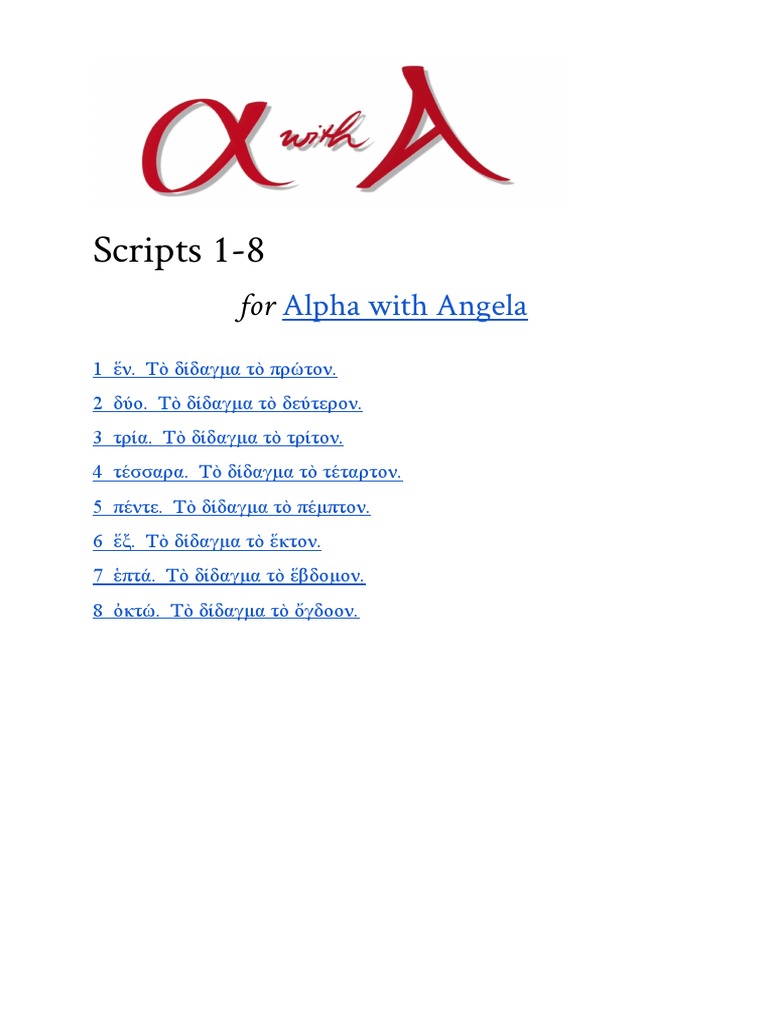 α with A

Scripts 1-8

for Alpha with Angela

1 ἕν. Τὸ δίδαγμα τὸ πρῶτον.

2 δύο. Τὸ δίδαγμα τὸ δεύτερον.

3 τρία. Τὸ δίδαγμα τὸ τρίτον.

4 τέσσαρα. Τὸ δίδαγμα τὸ τέταρτον.

5 πέντε. Τὸ δίδαγμα τὸ πέμπτον.

6 ἕξ. Τὸ δίδαγμα τὸ ἕκτον.

7 ἑπτά. Τὸ δίδαγμα τὸ ἕβδομον.

8 ὀκτώ. Τὸ δίδαγμα τὸ ὄγδοον.